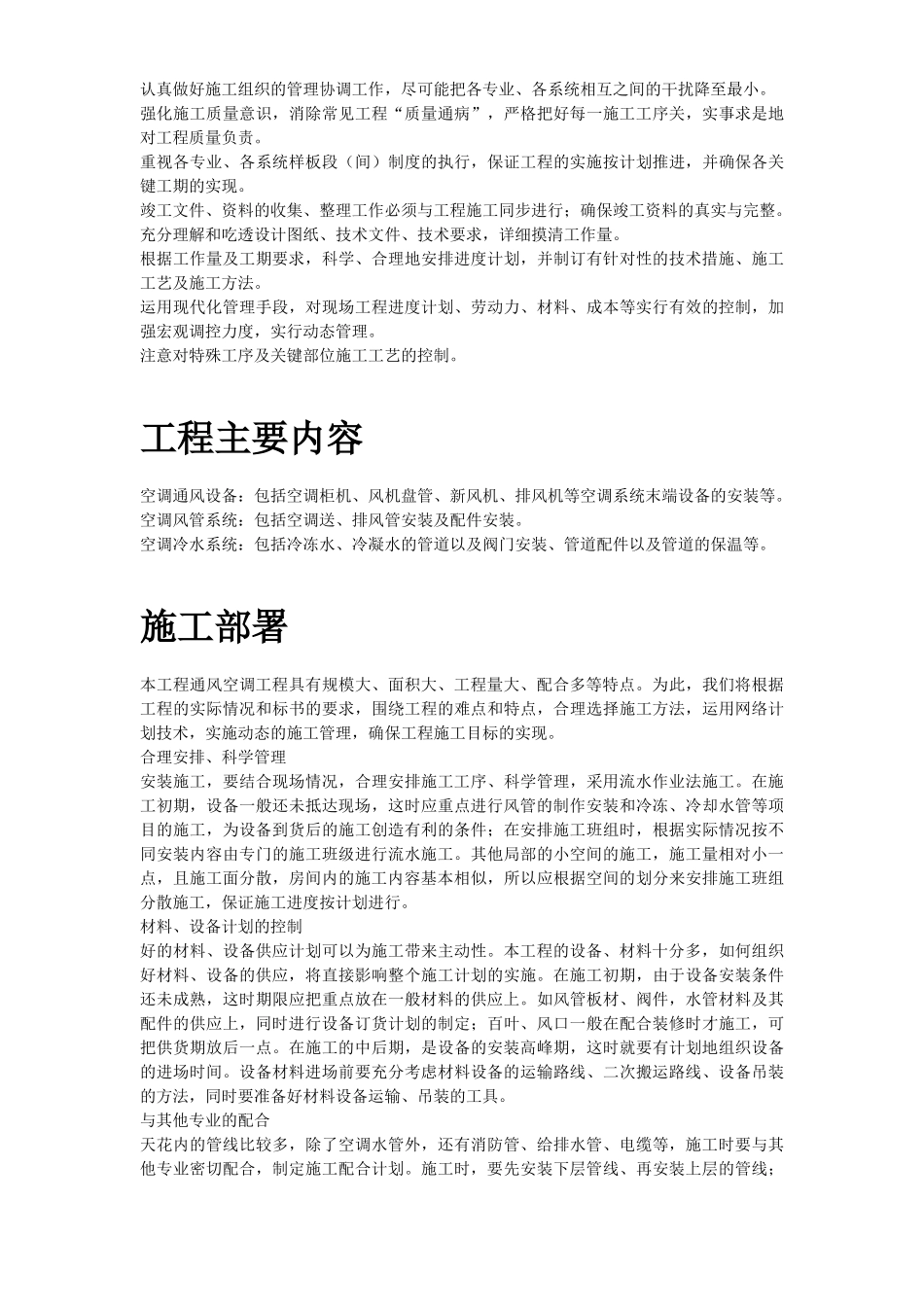 认真做好施工组织的管理协调工作，尽可能把各专业、各系统相互之间的干扰降至最小。
强化施工质量意识，消除常见工程“质量通病”，严格把好每一施工工序关，实事求是地对工程质量负责。
重视各专业、各系统样板段（间）制度的执行，保证工程的实施按计划推进，并确保各关键工期的实现。
竣工文件、资料的收集、整理工作必须与工程施工同步进行；确保竣工资料的真实与完整。
充分理解和吃透设计图纸、技术文件、技术要求，详细摸清工作量。
根据工作量及工期要求，科学、合理地安排进度计划，并制订有针对性的技术措施、施工工艺及施工方法。
运用现代化管理手段，对现场工程进度计划、劳动力、材料、成本等实行有效的控制，加强宏观调控力度，实行动态管理。
注意对特殊工序及关键部位施工工艺的控制。

工程主要内容

空调通风设备：包括空调柜机、风机盘管、新风机、排风机等空调系统末端设备的安装等。
空调风管系统：包括空调送、排风管安装及配件安装。
空调冷水系统：包括冷冻水、冷凝水的管道以及阀门安装、管道配件以及管道的保温等。

施工部署

本工程通风空调工程具有规模大、面积大、工程量大、配合多等特点。为此，我们将根据工程的实际情况和标书的要求，围绕工程的难点和特点，合理选择施工方法，运用网络计划技术，实施动态的施工管理，确保工程施工目标的实现。
合理安排、科学管理
安装施工，要结合现场情况，合理安排施工工序、科学管理，采用流水作业法施工。在施工初期，设备一般还未抵达现场，这时应重点进行风管的制作安装和冷冻、冷却水管等项目的施工，为设备到货后的施工创造有利的条件；在安排施工班组时，根据实际情况按不同安装内容由专门的施工班级进行流水施工。其他局部的小空间的施工，施工量相对小一点，且施工面分散，房间内的施工内容基本相似，所以应根据空间的划分来安排施工班组分散施工，保证施工进度按计划进行。
材料、设备计划的控制
好的材料、设备供应计划可以为施工带来主动性。本工程的设备、材料十分多，如何组织好材料、设备的供应，将直接影响整个施工计划的实施。在施工初期，由于设备安装条件还未成熟，这时期限应把重点放在一般材料的供应上。如风管板材、阀件，水管材料及其配件的供应上，同时进行设备订货计划的制定；百叶、风口一般在配合装修时才施工，可把供货期放后一点。在施工的中后期，是设备的安装高峰期，这时就要有计划地组织设备的进场时间。设备材料进场前要充分考虑材料设备的运输路线、二次搬运路线、设备吊装的方法，同时要准备好材料设备运输、吊装的工具。
与其他专业的配合
天花内的管线比较多，除了空调水管外，还有消防管、给排水管、电缆等，施工时要与其他专业密切配合，制定施工配合计划。施工时，要先安装下层管线、再安装上层的管线；